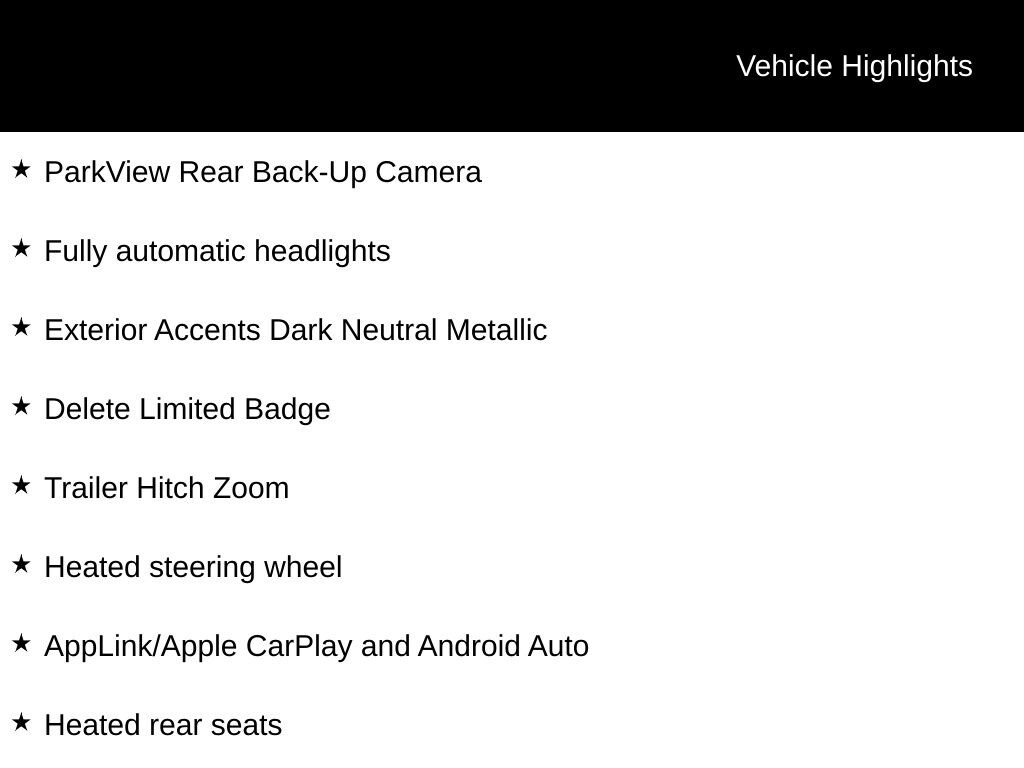 Vehicle Highlights

★ ParkView Rear Back-Up Camera

★ Fully automatic headlights

★ Exterior Accents Dark Neutral Metallic

★ Delete Limited Badge

★ Trailer Hitch Zoom

★ Heated steering wheel

★ AppLink/Apple CarPlay and Android Auto

★ Heated rear seats